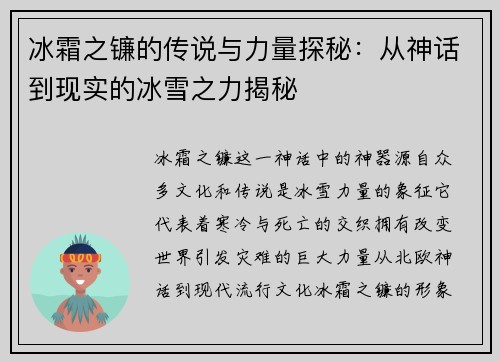 冰霜之镰的传说与力量探秘：从神话到现实的冰雪之力揭秘

冰霜之镰这一神话中的神器源自众多文化和传说是冰雪力量的象征它代表着寒冷与死亡的交织拥有改变世界引发灾难的巨大力量从北欧神话到现代流行文化冰霜之镰的形象